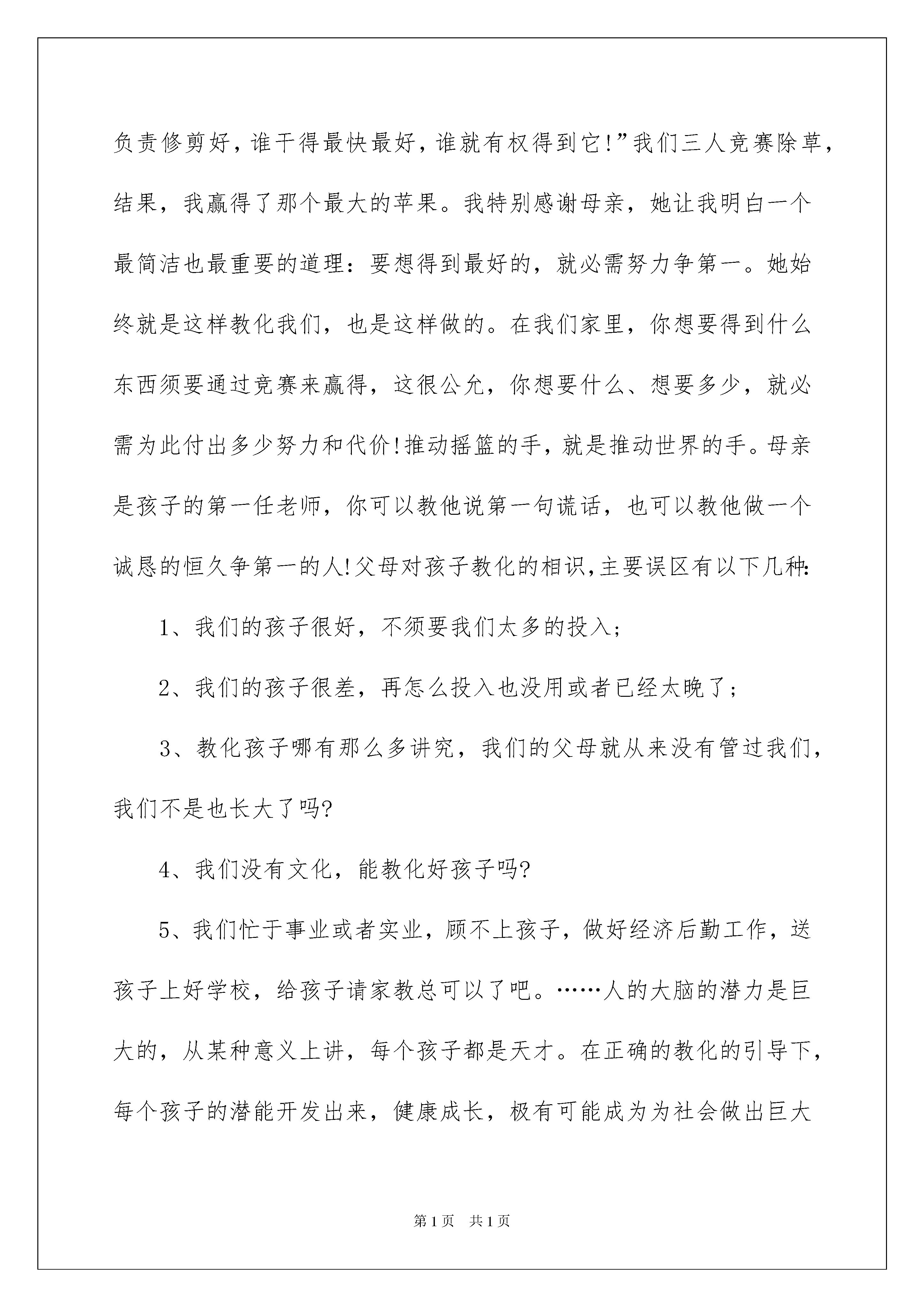 负责修剪好，谁干得最快最好，谁就有权得到它!”我们三人竞赛除草，结果，我赢得了那个最大的苹果。我特别感谢母亲，她让我明白一个最简洁也最重要的道理：要想得到最好的，就必需努力争第一。她始终就是这样教化我们，也是这样做的。在我们家里，你想要得到什么东西须要通过竞赛来赢得，这很公允，你想要什么、想要多少，就必需为此付出多少努力和代价!推动摇篮的手，就是推动世界的手。母亲是孩子的第一任老师，你可以教他说第一句谎话，也可以教他做一个诚恳的恒久争第一的人!父母对孩子教化的相识,主要误区有以下几种:

1、我们的孩子很好，不须要我们太多的投入；

2、我们的孩子很差，再怎么投入也没用或者已经太晚了；

3、教化孩子哪有那么多讲究，我们的父母就从来没有管过我们，我们不是也长大了吗?

4、我们没有文化，能教化好孩子吗?

5、我们忙于事业或者实业，顾不上孩子，做好经济后勤工作，送孩子上好学校，给孩子请家教总可以了吧。……人的大脑的潜力是巨大的，从某种意义上讲，每个孩子都是天才。在正确的教化的引导下，每个孩子的潜能开发出来，健康成长，极有可能成为为社会做出巨大

第1页 共1页